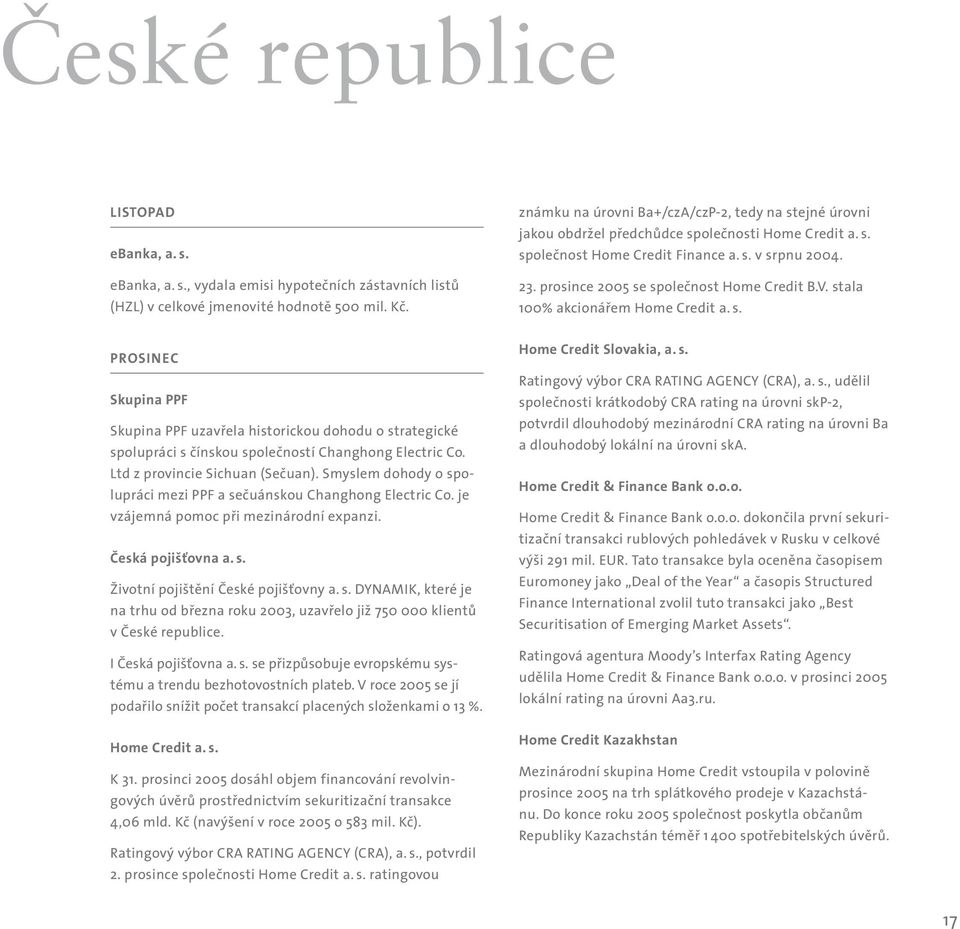 České republice

LISTOPAD

eBanka, a. s.

eBanka, a. s., vydala emisi hypotečních zástavních listů (HZL) v celkové jmenovité hodnotě 500 mil. Kč.

PROSINEC

Skupina PPF

Skupina PPF uzavřela historickou dohodu o strategické spolupráci s čínskou společností Changhong Electric Co. Ltd z provincie Sichuan (Sečuan). Smyslem dohody o spolupráci mezi PPF a sečuánskou Changhong Electric Co. je vzájemná pomoc při mezinárodní expanzi.

Česká pojišťovna a. s.

Životní pojištění České pojišťovny a. s. DYNAMIK, které je na trhu od března roku 2003, uzavřelo již 750 000 klientů v České republice.

I Česká pojišťovna a. s. se přizpůsobuje evropskému systému a trendu bezhotovostních plateb. V roce 2005 se jí podařilo snížit počet transakcí placených složenkami o 13 %.

Home Credit a. s.

K 31. prosinci 2005 dosáhl objem financování revolvingových úvěrů prostřednictvím sekuritizační transakce 4,06 mld. Kč (navýšení v roce 2005 o 583 mil. Kč).

Ratingový výbor CRA RATING AGENCY (CRA), a. s., potvrdil 2. prosince společnosti Home Credit a. s. ratingovou známku na úrovni Ba+/czA/czP-2, tedy na stejné úrovni jakou obdržel předchůdce společnosti Home Credit a. s. společnost Home Credit Finance a. s. v srpnu 2004.

23. prosince 2005 se společnost Home Credit B.V. stala 100% akcionářem Home Credit a. s.

Home Credit Slovakia, a. s.

Ratingový výbor CRA RATING AGENCY (CRA), a. s., udělil společnosti krátkodobý CRA rating na úrovni skP-2, potvrdil dlouhodobý mezinárodní CRA rating na úrovni Ba a dlouhodobý lokální na úrovni skA.

Home Credit & Finance Bank o.o.o.

Home Credit & Finance Bank o.o.o. dokončila první sekuritizační transakci rublových pohledávek v Rusku v celkové výši 291 mil. EUR. Tato transakce byla oceněna časopisem Euromoney jako „Deal of the Year“ a časopis Structured Finance International zvolil tuto transakci jako „Best Securitisation of Emerging Market Assets“.

Ratingová agentura Moody’s Interfax Rating Agency udělila Home Credit & Finance Bank o.o.o. v prosinci 2005 lokální rating na úrovni Aa3.ru.

Home Credit Kazakhstan

Mezinárodní skupina Home Credit vstoupila v polovině prosince 2005 na trh splátkového prodeje v Kazachstánu. Do konce roku 2005 společnost poskytla občanům Republiky Kazachstán téměř 1 400 spotřebitelských úvěrů.

17